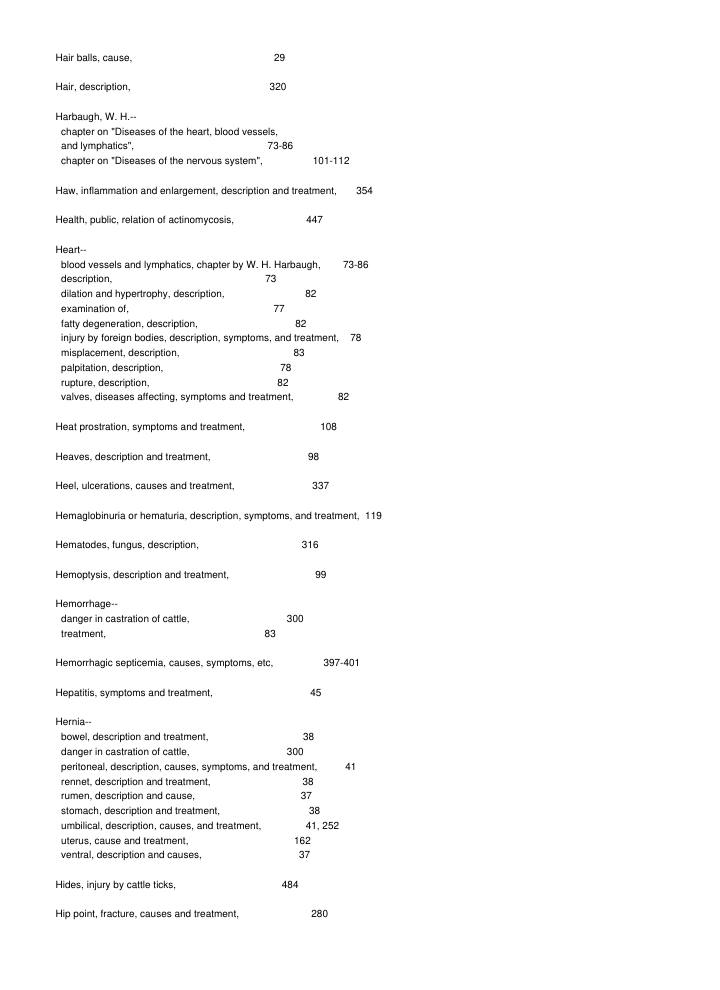 Hair balls, cause, 29

Hair, description, 320

Harbaugh, W. H.--
chapter on "Diseases of the heart, blood vessels, and lymphatics", 73-86
chapter on "Diseases of the nervous system", 101-112

Haw, inflammation and enlargement, description and treatment, 354

Health, public, relation of actinomycosis, 447

Heart--
blood vessels and lymphatics, chapter by W. H. Harbaugh, 73-86
description, 73
dilation and hypertrophy, description, 82
examination of, 77
fatty degeneration, description, 82
injury by foreign bodies, description, symptoms, and treatment, 78
misplacement, description, 83
palpitation, description, 78
rupture, description, 82
valves, diseases affecting, symptoms and treatment, 82

Heat prostration, symptoms and treatment, 108

Heaves, description and treatment, 98

Heel, ulcerations, causes and treatment, 337

Hemaglobinuria or hematuria, description, symptoms, and treatment, 119

Hematodes, fungus, description, 316

Hemoptysis, description and treatment, 99

Hemorrhage--
danger in castration of cattle, 300
treatment, 83

Hemorrhagic septicemia, causes, symptoms, etc, 397-401

Hepatitis, symptoms and treatment, 45

Hernia--
bowel, description and treatment, 38
danger in castration of cattle, 300
peritoneal, description, causes, symptoms, and treatment, 41
rennet, description and treatment, 38
rumen, description and cause, 37
stomach, description and treatment, 38
umbilical, description, causes, and treatment, 41, 252
uterus, cause and treatment, 162
ventral, description and causes, 37

Hides, injury by cattle ticks, 484

Hip point, fracture, causes and treatment, 280